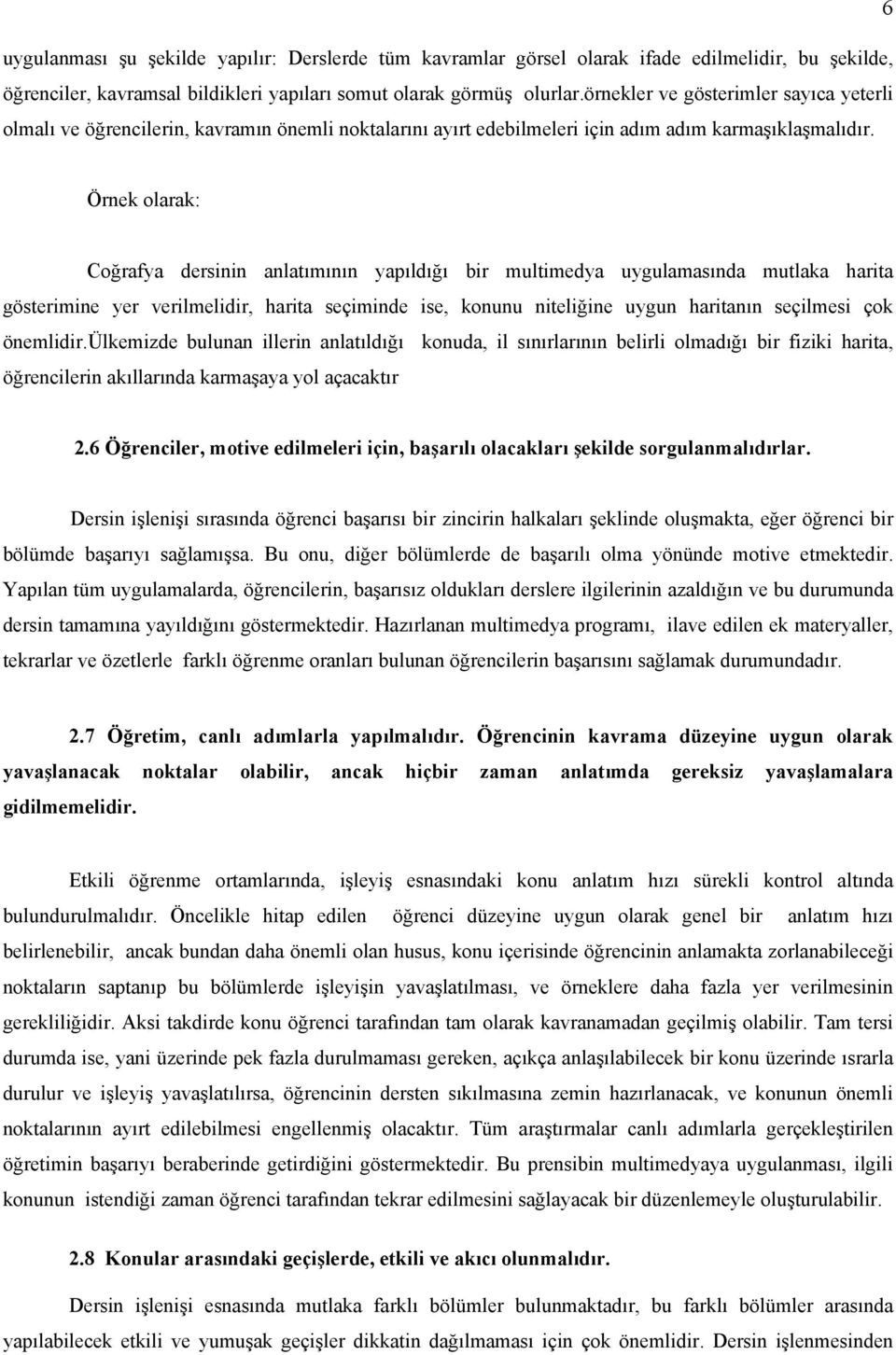 6

uygulanması şu şekilde yapılır: Derslerde tüm kavramlar görsel olarak ifade edilmelidir, bu şekilde, öğrenciler, kavramsal bildikleri yapıları somut olarak görmüş olurlar.örnekler ve gösterimler sayıca yeterli olmalı ve öğrencilerin, kavramın önemli noktalarını ayırt edebilmeleri için adım adım karmaşıklaşmalıdır.

Örnek olarak:

Coğrafya dersinin anlatımının yapıldığı bir multimedya uygulamasında mutlaka harita gösterimine yer verilmelidir, harita seçiminde ise, konunu niteliğine uygun haritanın seçilmesi çok önemlidir.ülkemizde bulunan illerin anlatıldığı konuda, il sınırlarının belirli olmadığı bir fiziki harita, öğrencilerin akıllarında karmaşaya yol açacaktır

2.6 Öğrenciler, motive edilmeleri için, başarılı olacakları şekilde sorgulanmalıdırlar.

Dersin işlenişi sırasında öğrenci başarısı bir zincirin halkaları şeklinde oluşmakta, eğer öğrenci bir bölümde başarıyı sağlamışsa. Bu onu, diğer bölümlerde de başarılı olma yönünde motive etmektedir. Yapılan tüm uygulamalarda, öğrencilerin, başarısız oldukları derslere ilgilerinin azaldığın ve bu durumunda dersin tamamına yayıldığını göstermektedir. Hazırlanan multimedya programı, ilave edilen ek materyaller, tekrarlar ve özetlerle farklı öğrenme oranları bulunan öğrencilerin başarısını sağlamak durumundadır.

2.7 Öğretim, canlı adımlarla yapılmalıdır. Öğrencinin kavrama düzeyine uygun olarak yavaşlanacak noktalar olabilir, ancak hiçbir zaman anlatımda gereksiz yavaşlamalara gidilmemelidir.

Etkili öğrenme ortamlarında, işleyiş esnasındaki konu anlatım hızı sürekli kontrol altında bulundurulmalıdır. Öncelikle hitap edilen öğrenci düzeyine uygun olarak genel bir anlatım hızı belirlenebilir, ancak bundan daha önemli olan husus, konu içerisinde öğrencinin anlamakta zorlanabileceği noktaların saptanıp bu bölümlerde işleyişin yavaşlatılması, ve örneklere daha fazla yer verilmesinin gerekliliğidir. Aksi takdirde konu öğrenci tarafından tam olarak kavranamadan geçilmiş olabilir. Tam tersi durumda ise, yani üzerinde pek fazla durulmaması gereken, açıkça anlaşılabilecek bir konu üzerinde ısrarla durulur ve işleyiş yavaşlatılırsa, öğrencinin dersten sıkılmasına zemin hazırlanacak, ve konunun önemli noktalarının ayırt edilebilmesi engellenmiş olacaktır. Tüm araştırmalar canlı adımlarla gerçekleştirilen öğretimin başarıyı beraberinde getirdiğini göstermektedir. Bu prensibin multimedyaya uygulanması, ilgili konunun istendiği zaman öğrenci tarafından tekrar edilmesini sağlayacak bir düzenlemeyle oluşturulabilir.

2.8 Konular arasındaki geçişlerde, etkili ve akıcı olunmalıdır.

Dersin işlenişi esnasında mutlaka farklı bölümler bulunmaktadır, bu farklı bölümler arasında yapılacak etkili ve yumuşak geçişler dikkatin dağılmaması için çok önemlidir. Dersin işlenmesinden